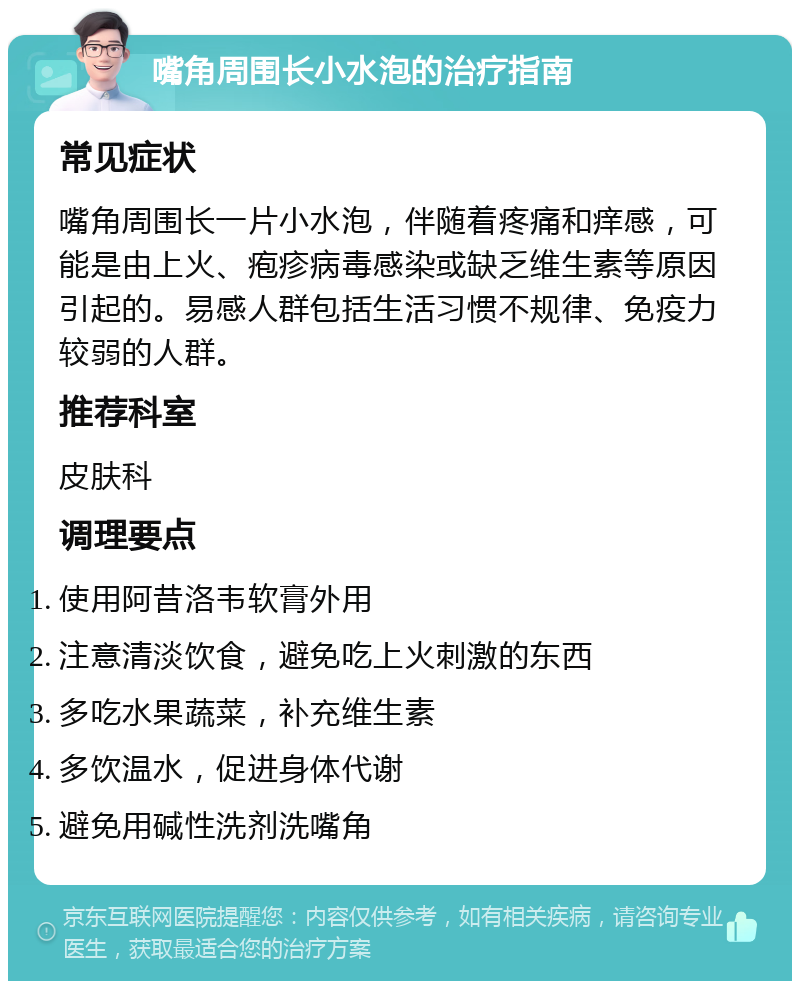 嘴角周围长小水泡的治疗指南

常见症状

嘴角周围长一片小水泡，伴随着疼痛和痒感，可能是由上火、疱疹病毒感染或缺乏维生素等原因引起的。易感人群包括生活习惯不规律、免疫力较弱的人群。

推荐科室

皮肤科

调理要点

1. 使用阿昔洛韦软膏外用
2. 注意清淡饮食，避免吃上火刺激的东西
3. 多吃水果蔬菜，补充维生素
4. 多饮温水，促进身体代谢
5. 避免用碱性洗剂洗嘴角

京东互联网医院提醒您：内容仅供参考，如有相关疾病，请咨询专业医生，获取最适合您的治疗方案